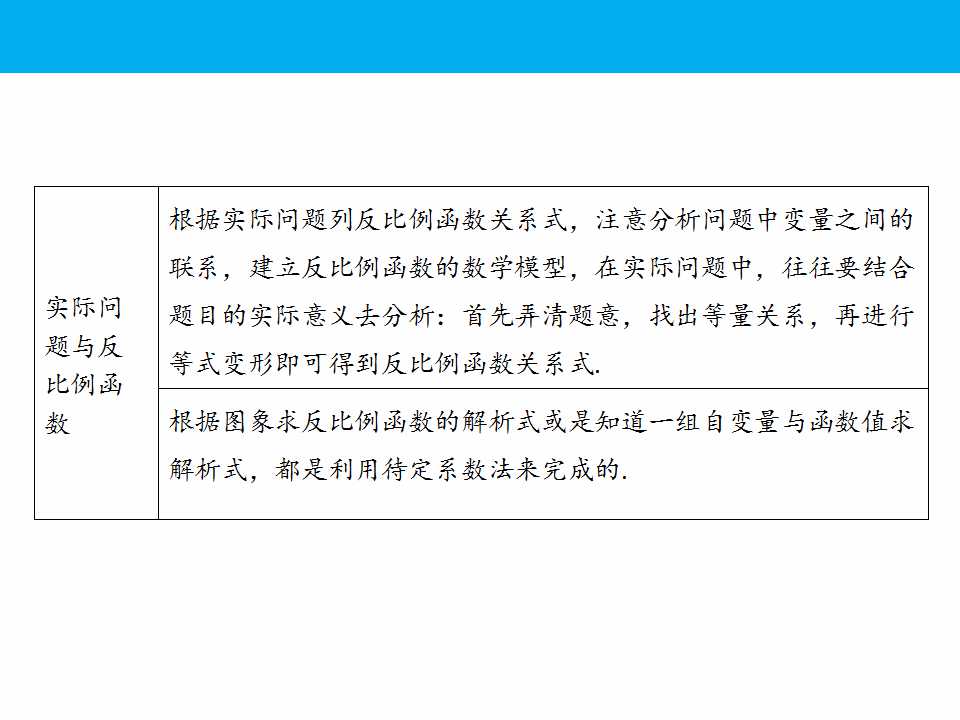 | 实际问题与反比例函数 | 根据实际问题列反比例函数关系式，注意分析问题中变量之间的联系，建立反比例函数的数学模型，在实际问题中，往往要结合题目的实际意义去分析：首先弄清题意，找出等量关系，再进行等式变形即可得到反比例函数关系式. |
|---|---|
| | 根据图象求反比例函数的解析式或是知道一组自变量与函数值求解析式，都是利用待定系数法来完成的. |